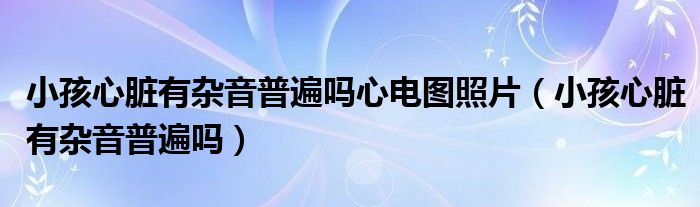 小孩心脏有杂音普遍吗心电图照片（小孩心脏有杂音普遍吗）